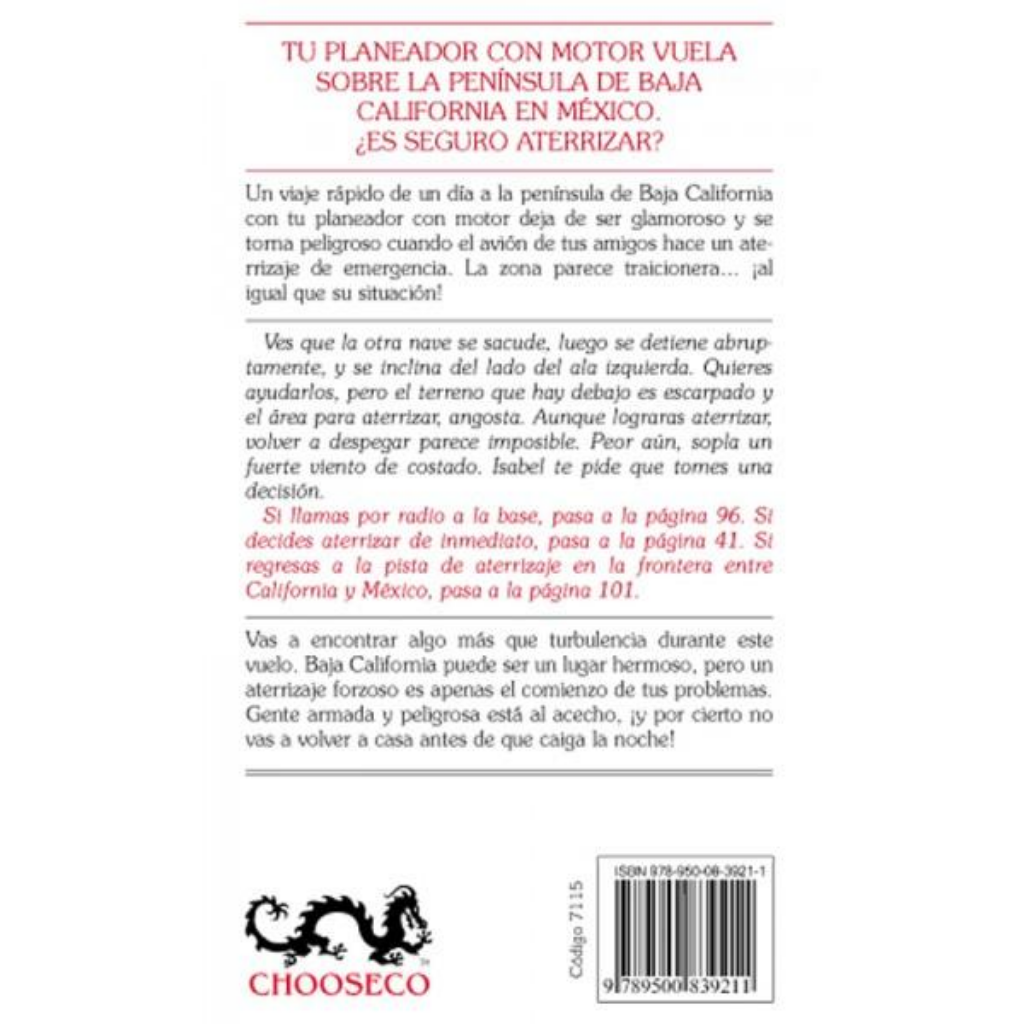 TU PLANEADOR CON MOTOR VUELA SOBRE LA PENÍNSULA DE BAJA CALIFORNIA EN MÉXICO. ¿ES SEGURO ATERRIZAR?

Un viaje rápido de un día a la península de Baja California con tu planeador con motor deja de ser glamoroso y se torna peligroso cuando el avión de tus amigos hace un aterrizaje de emergencia. La zona parece traicionera... ¡al igual que su situación!

Ves que la otra nave se sacude, luego se detiene abruptamente, y se inclina del lado del ala izquierda. Quieres ayudarlos, pero el terreno que hay debajo es escarpado y el área para aterrizar, angosta. Aunque lograras aterrizar, volver a despegar parece imposible. Peor aún, sopla un fuerte viento de costado. Isabel te pide que tomes una decisión.

Si llamas por radio a la base, pasa a la página 96. Si decides aterrizar de inmediato, pasa a la página 41. Si regresas a la pista de aterrizaje en la frontera entre California y México, pasa a la página 101.

Vas a encontrar algo más que turbulencia durante este vuelo. Baja California puede ser un lugar hermoso, pero un aterrizaje forzoso es apenas el comienzo de tus problemas. Gente armada y peligrosa está al acecho, ¡y por cierto no vas a volver a casa antes de que caiga la noche!

CHOOSECO

Código 7115

ISBN 978-950-08-3921-1

9 789500 839211